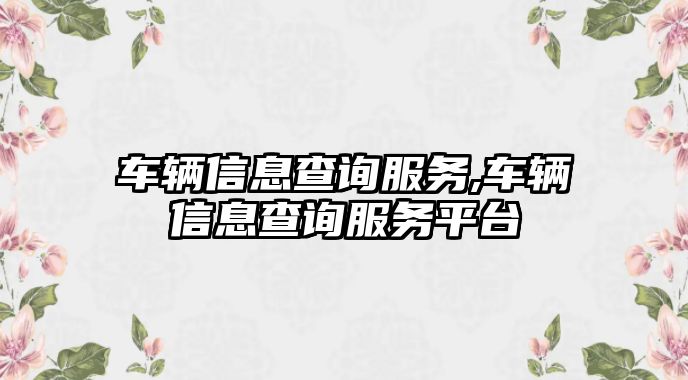 车辆信息查询服务,车辆信息查询服务平台